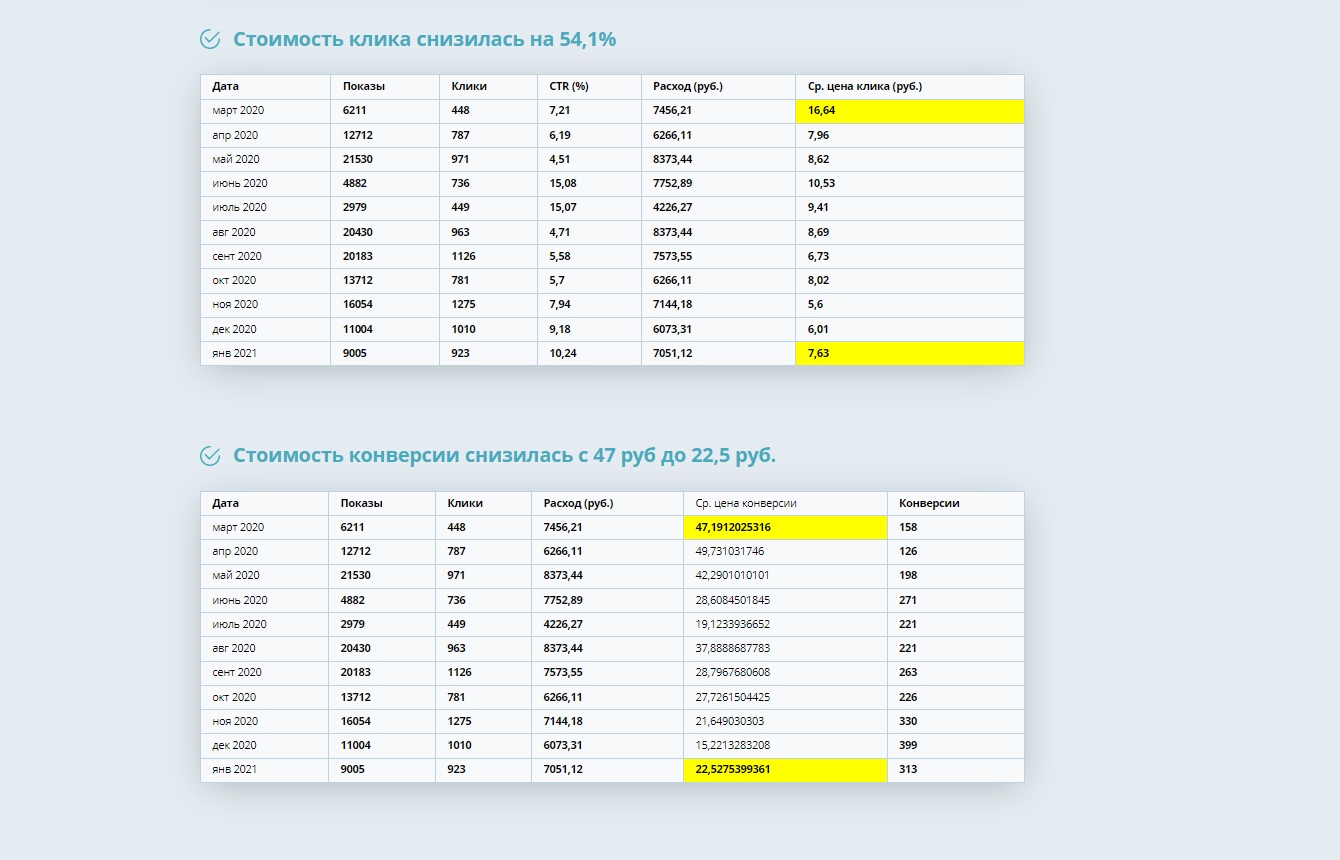 Стоимость клика снизилась на 54,1%

| Дата | Показы | Клики | CTR (%) | Расход (руб.) | Ср. цена клика (руб.) |
|---|---|---|---|---|---|
| март 2020 | 6211 | 448 | 7,21 | 7456,21 | 16,64 |
| апр 2020 | 12712 | 787 | 6,19 | 6266,11 | 7,96 |
| май 2020 | 21530 | 971 | 4,51 | 8373,44 | 8,62 |
| июнь 2020 | 4882 | 736 | 15,08 | 7752,89 | 10,53 |
| июль 2020 | 2979 | 449 | 15,07 | 4226,27 | 9,41 |
| авг 2020 | 20430 | 963 | 4,71 | 8373,44 | 8,69 |
| сент 2020 | 20183 | 1126 | 5,58 | 7573,55 | 6,73 |
| окт 2020 | 13712 | 781 | 5,7 | 6266,11 | 8,02 |
| ноя 2020 | 16054 | 1275 | 7,94 | 7144,18 | 5,6 |
| дек 2020 | 11004 | 1010 | 9,18 | 6073,31 | 6,01 |
| янв 2021 | 9005 | 923 | 10,24 | 7051,12 | 7,63 |

Стоимость конверсии снизилась с 47 руб до 22,5 руб.

| Дата | Показы | Клики | Расход (руб.) | Ср. цена конверсии | Конверсии |
|---|---|---|---|---|---|
| март 2020 | 6211 | 448 | 7456,21 | 47,1912025316 | 158 |
| апр 2020 | 12712 | 787 | 6266,11 | 49,731031746 | 126 |
| май 2020 | 21530 | 971 | 8373,44 | 42,2901010101 | 198 |
| июнь 2020 | 4882 | 736 | 7752,89 | 28,6084501845 | 271 |
| июль 2020 | 2979 | 449 | 4226,27 | 19,1233936652 | 221 |
| авг 2020 | 20430 | 963 | 8373,44 | 37,8888687783 | 221 |
| сент 2020 | 20183 | 1126 | 7573,55 | 28,7967680608 | 263 |
| окт 2020 | 13712 | 781 | 6266,11 | 27,7261504425 | 226 |
| ноя 2020 | 16054 | 1275 | 7144,18 | 21,649030303 | 330 |
| дек 2020 | 11004 | 1010 | 6073,31 | 15,2213283208 | 399 |
| янв 2021 | 9005 | 923 | 7051,12 | 22,5275399361 | 313 |